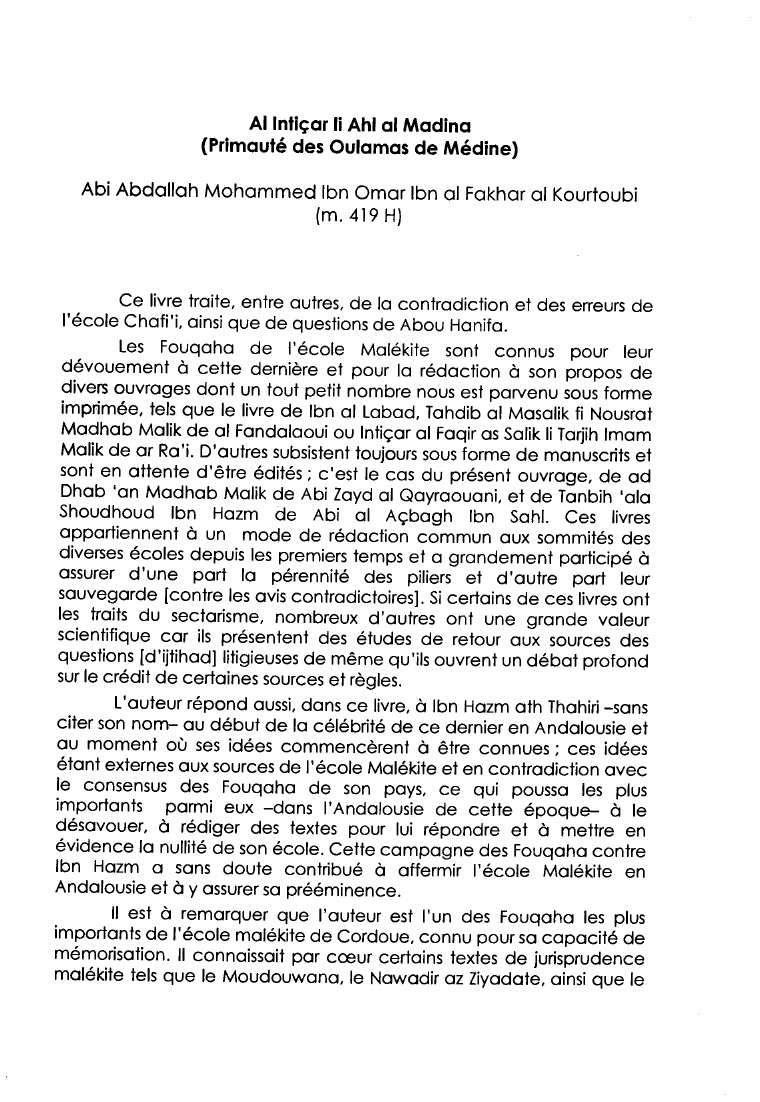 Al Intiçar li Ahl al Madina
(Primauté des Oulamas de Médine)

Abi Abdallah Mohammed Ibn Omar Ibn al Fakhar al Kourtoubi
(m. 419 H)

Ce livre traite, entre autres, de la contradiction et des erreurs de l'école Chafi'i, ainsi que de questions de Abou Hanifa.

Les Fouqaha de l'école Malékite sont connus pour leur dévouement à cette dernière et pour la rédaction à son propos de divers ouvrages dont un tout petit nombre nous est parvenu sous forme imprimée, tels que le livre de Ibn al Labad, Tahdib al Masalik fi Nousrat Madhab Malik de al Fandalaoui ou Intiçar al Faqir as Salik li Tarjih Imam Malik de ar Ra'i. D'autres subsistent toujours sous forme de manuscrits et sont en attente d'être édités ; c'est le cas du présent ouvrage, de ad Dhab 'an Madhab Malik de Abi Zayd al Qayraouani, et de Tanbih 'ala Shoudhoud Ibn Hazm de Abi al Açbagh Ibn Sahl. Ces livres appartiennent à un mode de rédaction commun aux sommités des diverses écoles depuis les premiers temps et a grandement participé à assurer d'une part la pérennité des piliers et d'autre part leur sauvegarde [contre les avis contradictoires]. Si certains de ces livres ont les traits du sectarisme, nombreux d'autres ont une grande valeur scientifique car ils présentent des études de retour aux sources des questions [d'ijtihad] litigieuses de même qu'ils ouvrent un débat profond sur le crédit de certaines sources et règles.

L'auteur répond aussi, dans ce livre, à Ibn Hazm ath Thahiri –sans citer son nom– au début de la célébrité de ce dernier en Andalousie et au moment où ses idées commencèrent à être connues ; ces idées étant externes aux sources de l'école Malékite et en contradiction avec le consensus des Fouqaha de son pays, ce qui poussa les plus importants parmi eux –dans l'Andalousie de cette époque– à le désavouer, à rédiger des textes pour lui répondre et à mettre en évidence la nullité de son école. Cette campagne des Fouqaha contre Ibn Hazm a sans doute contribué à affermir l'école Malékite en Andalousie et à y assurer sa prééminence.

Il est à remarquer que l'auteur est l'un des Fouqaha les plus importants de l'école malékite de Cordoue, connu pour sa capacité de mémorisation. Il connaissait par cœur certains textes de jurisprudence malékite tels que le Moudouwana, le Nawadir az Ziyadate, ainsi que le